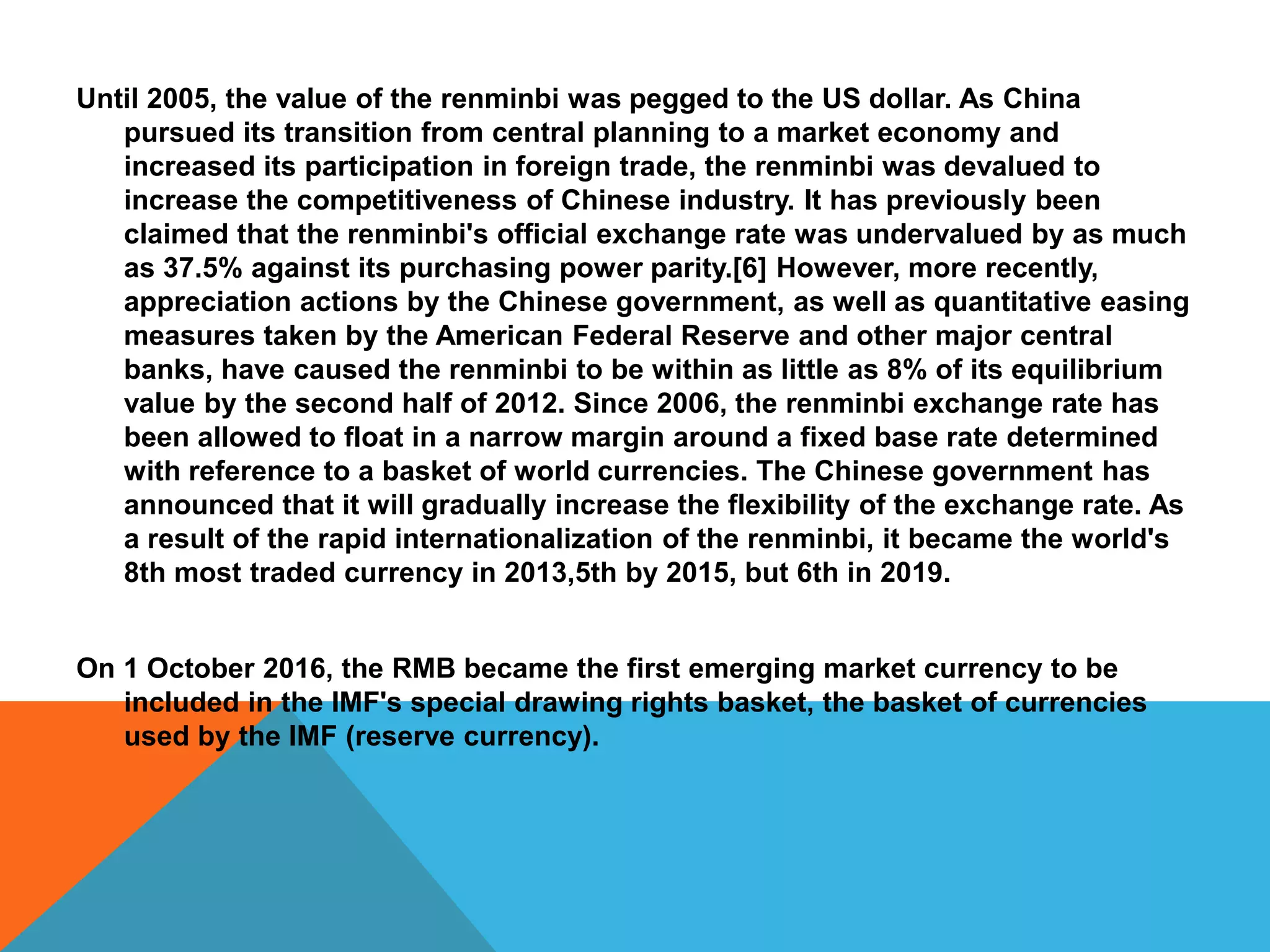 Until 2005, the value of the renminbi was pegged to the US dollar. As China pursued its transition from central planning to a market economy and increased its participation in foreign trade, the renminbi was devalued to increase the competitiveness of Chinese industry. It has previously been claimed that the renminbi's official exchange rate was undervalued by as much as 37.5% against its purchasing power parity.[6] However, more recently, appreciation actions by the Chinese government, as well as quantitative easing measures taken by the American Federal Reserve and other major central banks, have caused the renminbi to be within as little as 8% of its equilibrium value by the second half of 2012. Since 2006, the renminbi exchange rate has been allowed to float in a narrow margin around a fixed base rate determined with reference to a basket of world currencies. The Chinese government has announced that it will gradually increase the flexibility of the exchange rate. As a result of the rapid internationalization of the renminbi, it became the world's 8th most traded currency in 2013,5th by 2015, but 6th in 2019.

On 1 October 2016, the RMB became the first emerging market currency to be included in the IMF's special drawing rights basket, the basket of currencies used by the IMF (reserve currency).